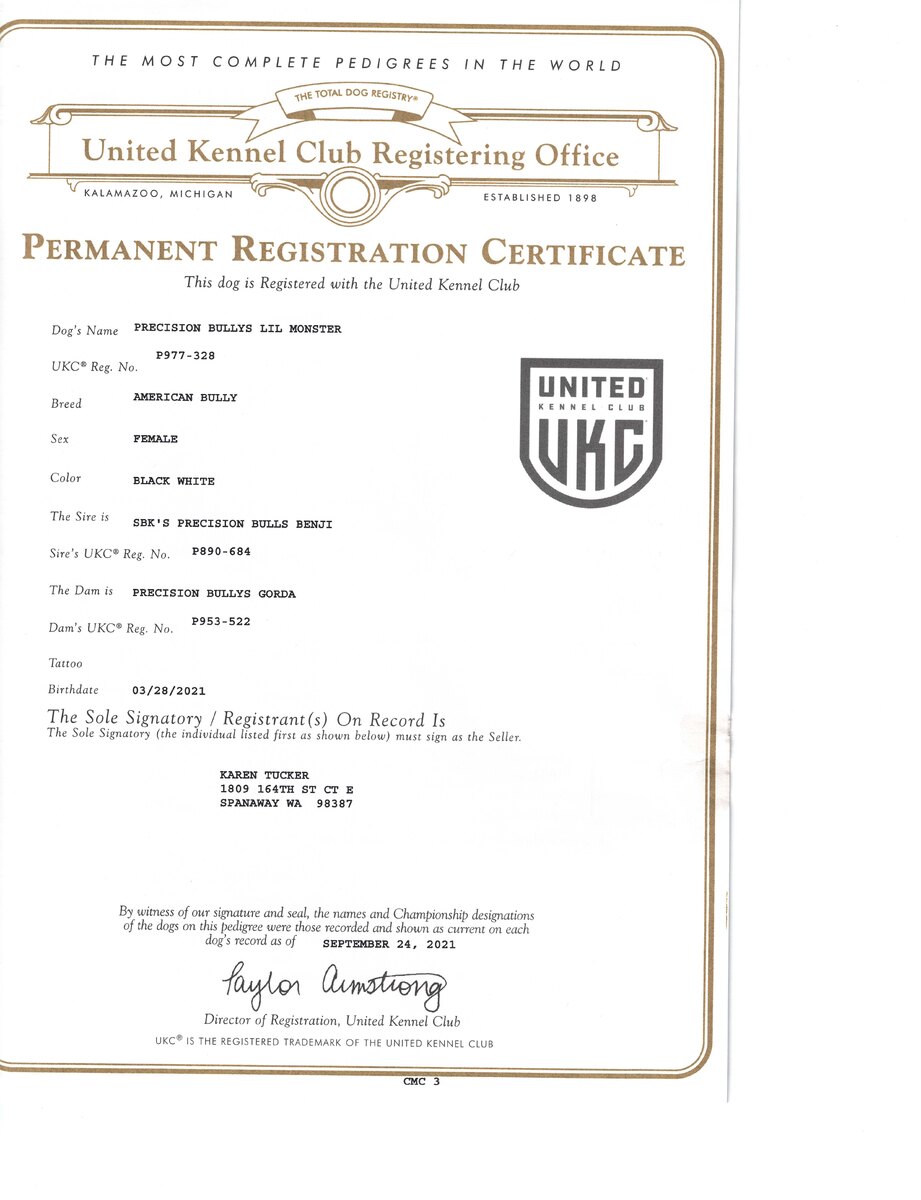 THE MOST COMPLETE PEDIGREES IN THE WORLD

THE TOTAL DOG REGISTRY®

United Kennel Club Registering Office

KALAMAZOO, MICHIGAN

ESTABLISHED 1898

PERMANENT REGISTRATION CERTIFICATE

This dog is Registered with the United Kennel Club

Dog's Name PRECISION BULLYS LIL MONSTER

UKC® Reg. No. P977-328

Breed AMERICAN BULLY

Sex FEMALE

Color BLACK WHITE

The Sire is SBK'S PRECISION BULLS BENJI

Sire's UKC® Reg. No. P890-684

The Dam is PRECISION BULLYS GORDA

Dam's UKC® Reg. No. P953-522

Tattoo

Birthdate 03/28/2021

UNITED KENNEL CLUB UKC

The Sole Signatory / Registrant(s) On Record Is
The Sole Signatory (the individual listed first as shown below) must sign as the Seller.

KAREN TUCKER
1809 164TH ST CT E
SPANAWAY WA 98387

By witness of our signature and seal, the names and Championship designations of the dogs on this pedigree were those recorded and shown as current on each dog's record as of SEPTEMBER 24, 2021

Taylor Armstrong

Director of Registration, United Kennel Club

UKC® IS THE REGISTERED TRADEMARK OF THE UNITED KENNEL CLUB

CMC 3